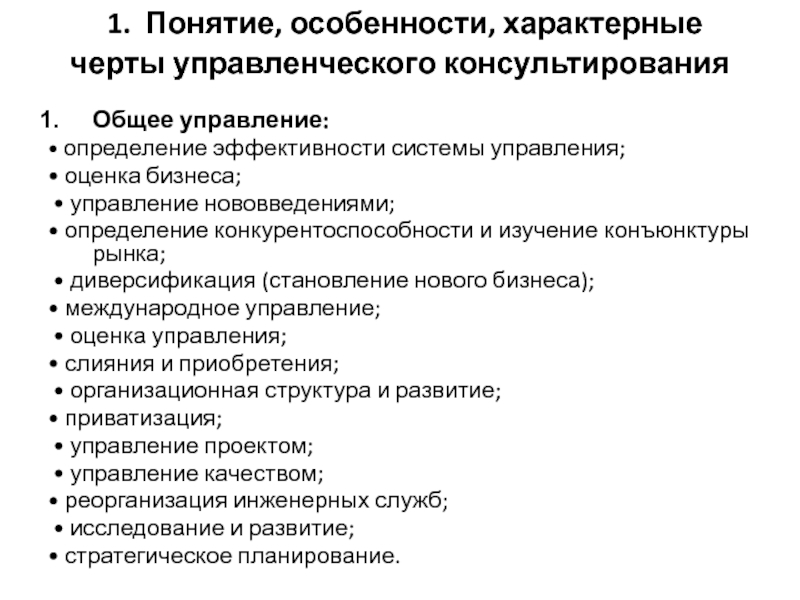 1. Понятие, особенности, характерные черты управленческого консультирования

1. Общее управление:
• определение эффективности системы управления;
• оценка бизнеса;
• управление нововведениями;
• определение конкурентоспособности и изучение конъюнктуры рынка;
• диверсификация (становление нового бизнеса);
• международное управление;
• оценка управления;
• слияния и приобретения;
• организационная структура и развитие;
• приватизация;
• управление проектом;
• управление качеством;
• реорганизация инженерных служб;
• исследование и развитие;
• стратегическое планирование.